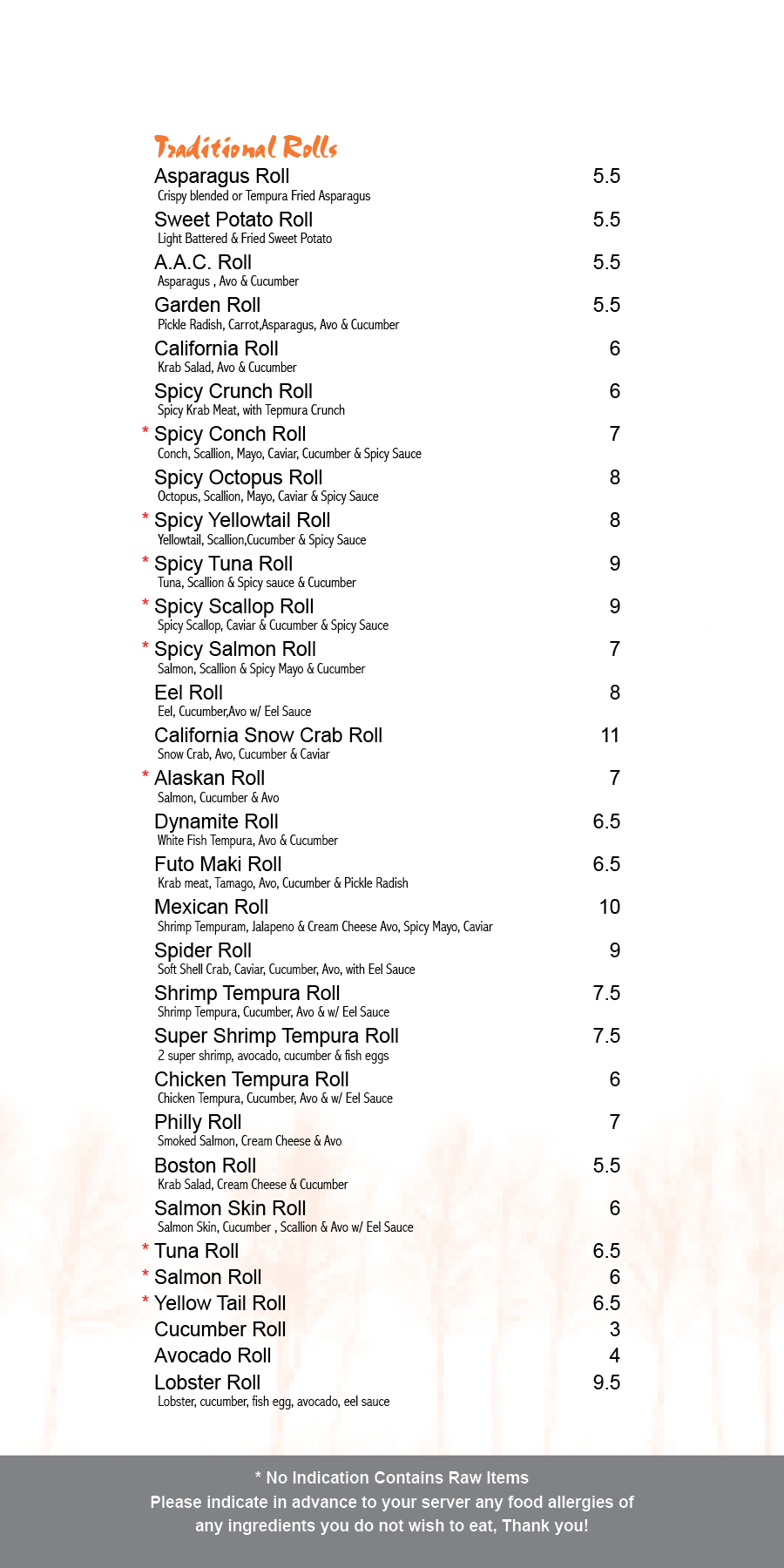 Traditional Rolls

Asparagus Roll 5.5
Crispy blended or Tempura Fried Asparagus

Sweet Potato Roll 5.5
Light Battered & Fried Sweet Potato

A.A.C. Roll 5.5
Asparagus , Avo & Cucumber

Garden Roll 5.5
Pickle Radish, Carrot,Asparagus, Avo & Cucumber

California Roll 6
Krab Salad, Avo & Cucumber

Spicy Crunch Roll 6
Spicy Krab Meat, with Tepmura Crunch

* Spicy Conch Roll 7
Conch, Scallion, Mayo, Caviar, Cucumber & Spicy Sauce

Spicy Octopus Roll 8
Octopus, Scallion, Mayo, Caviar & Spicy Sauce

* Spicy Yellowtail Roll 8
Yellowtail, Scallion,Cucumber & Spicy Sauce

* Spicy Tuna Roll 9
Tuna, Scallion & Spicy sauce & Cucumber

* Spicy Scallop Roll 9
Spicy Scallop, Caviar & Cucumber & Spicy Sauce

* Spicy Salmon Roll 7
Salmon, Scallion & Spicy Mayo & Cucumber

Eel Roll 8
Eel, Cucumber,Avo w/ Eel Sauce

California Snow Crab Roll 11
Snow Crab, Avo, Cucumber & Caviar

* Alaskan Roll 7
Salmon, Cucumber & Avo

Dynamite Roll 6.5
White Fish Tempura, Avo & Cucumber

Futo Maki Roll 6.5
Krab meat, Tamago, Avo, Cucumber & Pickle Radish

Mexican Roll 10
Shrimp Tempuram, Jalapeno & Cream Cheese Avo, Spicy Mayo, Caviar

Spider Roll 9
Soft Shell Crab, Caviar, Cucumber, Avo, with Eel Sauce

Shrimp Tempura Roll 7.5
Shrimp Tempura, Cucumber, Avo & w/ Eel Sauce

Super Shrimp Tempura Roll 7.5
2 super shrimp, avocado, cucumber & fish eggs

Chicken Tempura Roll 6
Chicken Tempura, Cucumber, Avo & w/ Eel Sauce

Philly Roll 7
Smoked Salmon, Cream Cheese & Avo

Boston Roll 5.5
Krab Salad, Cream Cheese & Cucumber

Salmon Skin Roll 6
Salmon Skin, Cucumber , Scallion & Avo w/ Eel Sauce

* Tuna Roll 6.5
* Salmon Roll 6
* Yellow Tail Roll 6.5
Cucumber Roll 3
Avocado Roll 4
Lobster Roll 9.5
Lobster, cucumber, fish egg, avocado, eel sauce

* No Indication Contains Raw Items
Please indicate in advance to your server any food allergies of any ingredients you do not wish to eat, Thank you!